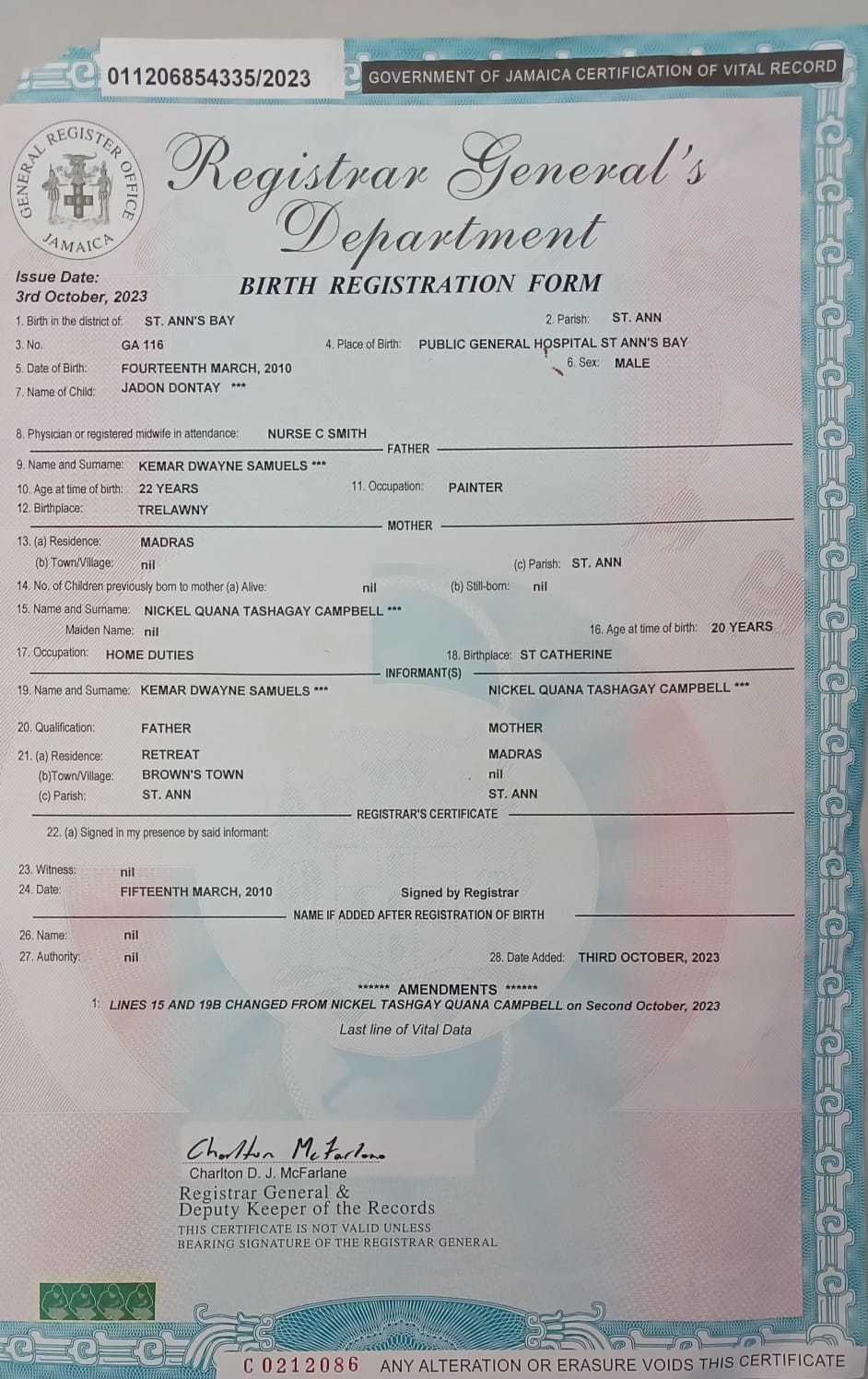 011206854335/2023

GOVERNMENT OF JAMAICA CERTIFICATION OF VITAL RECORD

GENERAL REGISTER OFFICE JAMAICA

Registrar General's Department

Issue Date:
3rd October, 2023

BIRTH REGISTRATION FORM

1. Birth in the district of: ST. ANN'S BAY
2. Parish: ST. ANN
3. No. GA 116
4. Place of Birth: PUBLIC GENERAL HOSPITAL ST ANN'S BAY
5. Date of Birth: FOURTEENTH MARCH, 2010
6. Sex: MALE
7. Name of Child: JADON DONTAY ***

8. Physician or registered midwife in attendance: NURSE C SMITH

FATHER

9. Name and Surname: KEMAR DWAYNE SAMUELS ***
10. Age at time of birth: 22 YEARS
11. Occupation: PAINTER
12. Birthplace: TRELAWNY

MOTHER

13. (a) Residence: MADRAS
(b) Town/Village: nil
(c) Parish: ST. ANN
14. No. of Children previously born to mother (a) Alive: nil
(b) Still-born: nil
15. Name and Surname: NICKEL QUANA TASHAGAY CAMPBELL ***
Maiden Name: nil
16. Age at time of birth: 20 YEARS
17. Occupation: HOME DUTIES
18. Birthplace: ST CATHERINE

INFORMANT(S)

19. Name and Surname: KEMAR DWAYNE SAMUELS ***
NICKEL QUANA TASHAGAY CAMPBELL ***
20. Qualification: FATHER
MOTHER
21. (a) Residence: RETREAT
MADRAS
(b)Town/Village: BROWN'S TOWN
nil
(c) Parish: ST. ANN
ST. ANN

REGISTRAR'S CERTIFICATE

22. (a) Signed in my presence by said informant:

23. Witness: nil
24. Date: FIFTEENTH MARCH, 2010
Signed by Registrar

NAME IF ADDED AFTER REGISTRATION OF BIRTH

26. Name: nil
27. Authority: nil
28. Date Added: THIRD OCTOBER, 2023

****** AMENDMENTS ******

1: LINES 15 AND 19B CHANGED FROM NICKEL TASHGAY QUANA CAMPBELL on Second October, 2023

Last line of Vital Data

Charlton McFarlane
Charlton D. J. McFarlane
Registrar General &
Deputy Keeper of the Records
THIS CERTIFICATE IS NOT VALID UNLESS BEARING SIGNATURE OF THE REGISTRAR GENERAL

C 0212086 ANY ALTERATION OR ERASURE VOIDS THIS CERTIFICATE